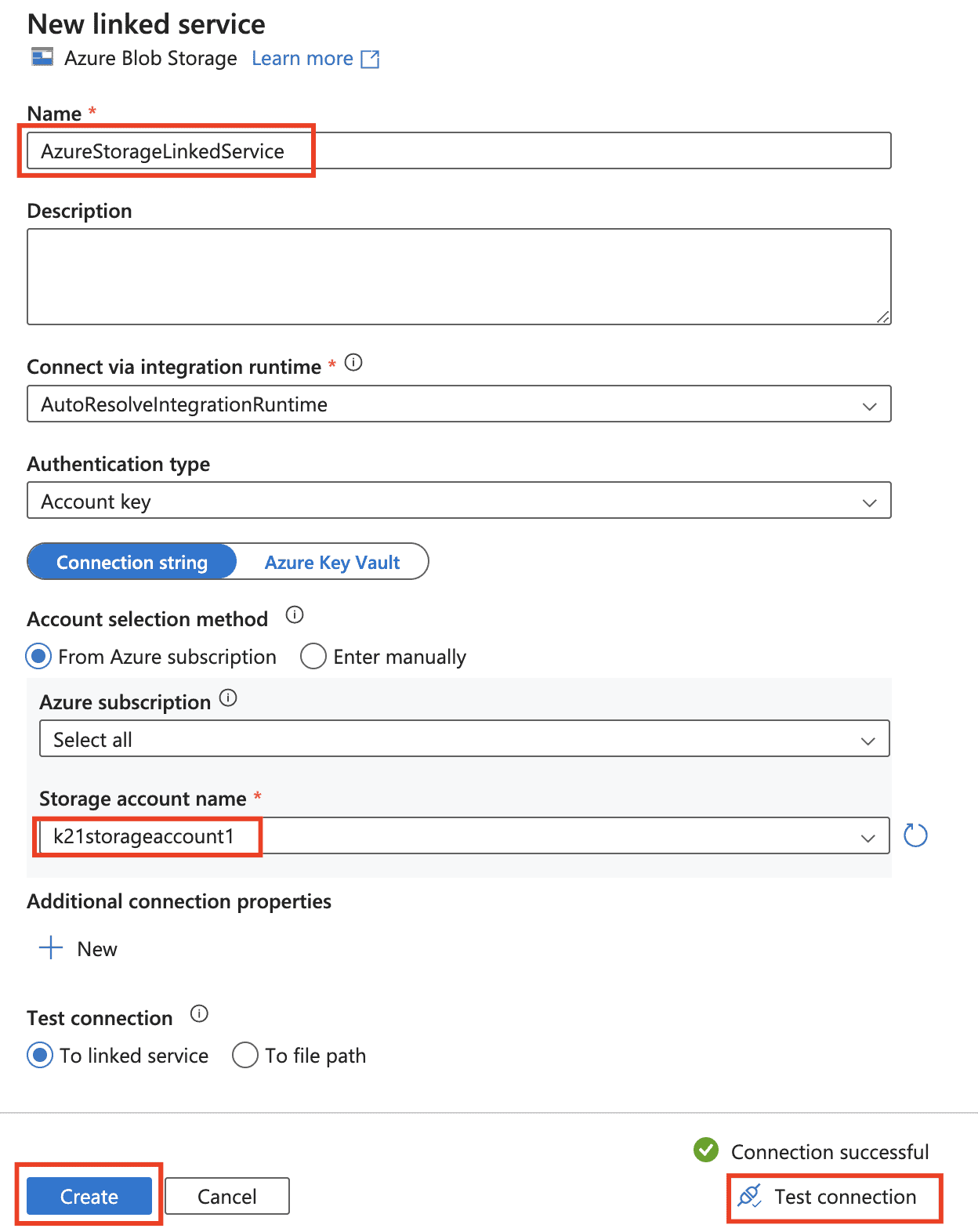 New linked service

Azure Blob Storage Learn more

Name *

AzureStorageLinkedService

Description

Connect via integration runtime *

AutoResolveIntegrationRuntime

Authentication type

Account key

Connection string Azure Key Vault

Account selection method

From Azure subscription Enter manually

Azure subscription

Select all

Storage account name *

k21storageaccount1

Additional connection properties

New

Test connection

To linked service To file path

Connection successful

Create Cancel Test connection